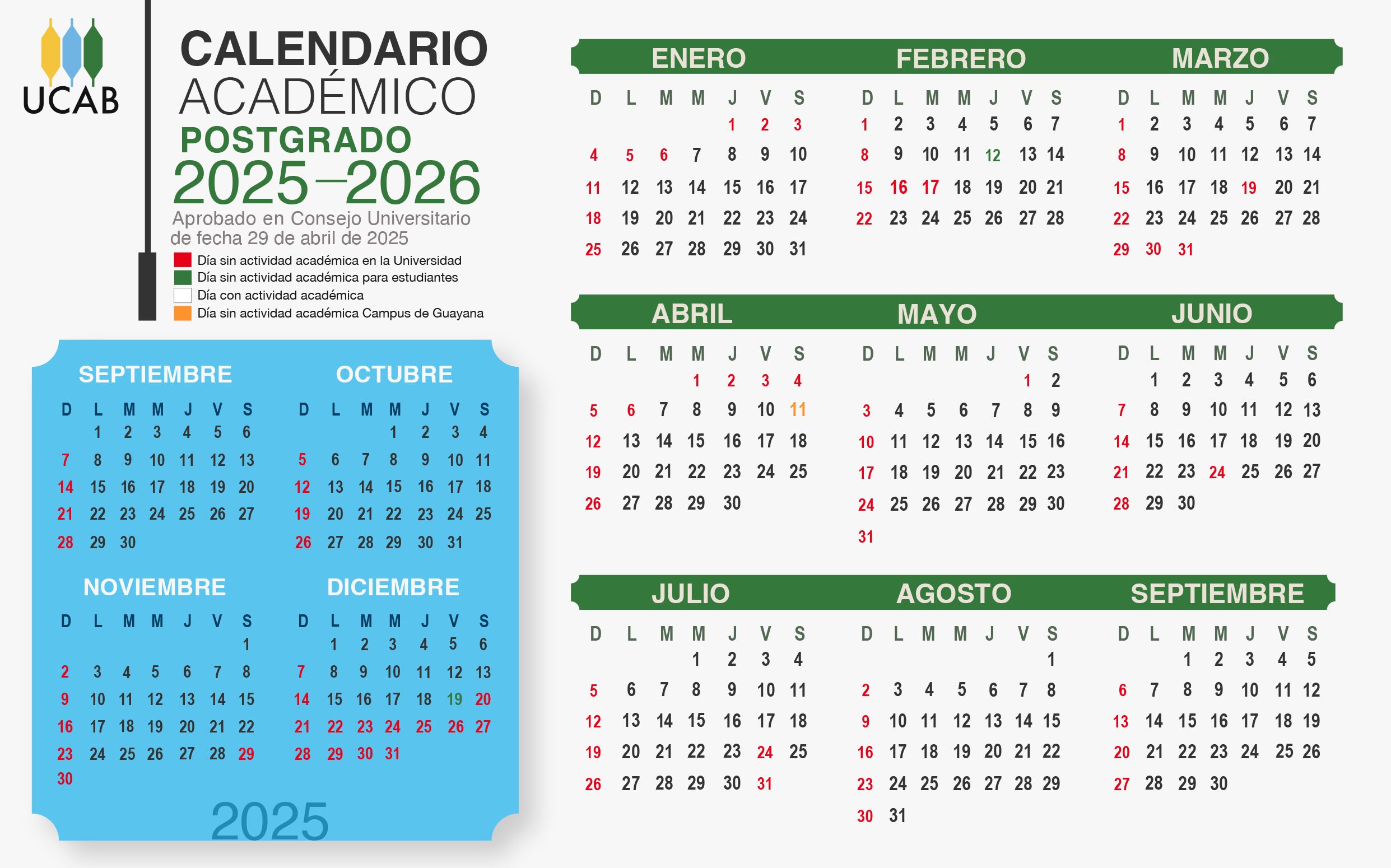 UCAB

CALENDARIO ACADÉMICO POSTGRADO 2025–2026

Aprobado en Consejo Universitario de fecha 29 de abril de 2025

Día sin actividad académica en la Universidad
Día sin actividad académica para estudiantes
Día con actividad académica
Día sin actividad académica Campus de Guayana

SEPTIEMBRE

| D | L | M | M | J | V | S |
|---|---|---|---|---|---|---|
| | 1 | 2 | 3 | 4 | 5 | 6 |
| 7 | 8 | 9 | 10 | 11 | 12 | 13 |
| 14 | 15 | 16 | 17 | 18 | 19 | 20 |
| 21 | 22 | 23 | 24 | 25 | 26 | 27 |
| 28 | 29 | 30 | | | | |

OCTUBRE

| D | L | M | M | J | V | S |
|---|---|---|---|---|---|---|
| | | | 1 | 2 | 3 | 4 |
| 5 | 6 | 7 | 8 | 9 | 10 | 11 |
| 12 | 13 | 14 | 15 | 16 | 17 | 18 |
| 19 | 20 | 21 | 22 | 23 | 24 | 25 |
| 26 | 27 | 28 | 29 | 30 | 31 | |

NOVIEMBRE

| D | L | M | M | J | V | S |
|---|---|---|---|---|---|---|
| | | | | | | 1 |
| 2 | 3 | 4 | 5 | 6 | 7 | 8 |
| 9 | 10 | 11 | 12 | 13 | 14 | 15 |
| 16 | 17 | 18 | 19 | 20 | 21 | 22 |
| 23 | 24 | 25 | 26 | 27 | 28 | 29 |
| 30 | | | | | | |

DICIEMBRE

| D | L | M | M | J | V | S |
|---|---|---|---|---|---|---|
| | 1 | 2 | 3 | 4 | 5 | 6 |
| 7 | 8 | 9 | 10 | 11 | 12 | 13 |
| 14 | 15 | 16 | 17 | 18 | 19 | 20 |
| 21 | 22 | 23 | 24 | 25 | 26 | 27 |
| 28 | 29 | 30 | 31 | | | |

2025

ENERO

| D | L | M | M | J | V | S |
|---|---|---|---|---|---|---|
| | | | | 1 | 2 | 3 |
| 4 | 5 | 6 | 7 | 8 | 9 | 10 |
| 11 | 12 | 13 | 14 | 15 | 16 | 17 |
| 18 | 19 | 20 | 21 | 22 | 23 | 24 |
| 25 | 26 | 27 | 28 | 29 | 30 | 31 |

FEBRERO

| D | L | M | M | J | V | S |
|---|---|---|---|---|---|---|
| 1 | 2 | 3 | 4 | 5 | 6 | 7 |
| 8 | 9 | 10 | 11 | 12 | 13 | 14 |
| 15 | 16 | 17 | 18 | 19 | 20 | 21 |
| 22 | 23 | 24 | 25 | 26 | 27 | 28 |

MARZO

| D | L | M | M | J | V | S |
|---|---|---|---|---|---|---|
| 1 | 2 | 3 | 4 | 5 | 6 | 7 |
| 8 | 9 | 10 | 11 | 12 | 13 | 14 |
| 15 | 16 | 17 | 18 | 19 | 20 | 21 |
| 22 | 23 | 24 | 25 | 26 | 27 | 28 |
| 29 | 30 | 31 | | | | |

ABRIL

| D | L | M | M | J | V | S |
|---|---|---|---|---|---|---|
| | | | 1 | 2 | 3 | 4 |
| 5 | 6 | 7 | 8 | 9 | 10 | 11 |
| 12 | 13 | 14 | 15 | 16 | 17 | 18 |
| 19 | 20 | 21 | 22 | 23 | 24 | 25 |
| 26 | 27 | 28 | 29 | 30 | | |

MAYO

| D | L | M | M | J | V | S |
|---|---|---|---|---|---|---|
| | | | | | 1 | 2 |
| 3 | 4 | 5 | 6 | 7 | 8 | 9 |
| 10 | 11 | 12 | 13 | 14 | 15 | 16 |
| 17 | 18 | 19 | 20 | 21 | 22 | 23 |
| 24 | 25 | 26 | 27 | 28 | 29 | 30 |
| 31 | | | | | | |

JUNIO

| D | L | M | M | J | V | S |
|---|---|---|---|---|---|---|
| | 1 | 2 | 3 | 4 | 5 | 6 |
| 7 | 8 | 9 | 10 | 11 | 12 | 13 |
| 14 | 15 | 16 | 17 | 18 | 19 | 20 |
| 21 | 22 | 23 | 24 | 25 | 26 | 27 |
| 28 | 29 | 30 | | | | |

JULIO

| D | L | M | M | J | V | S |
|---|---|---|---|---|---|---|
| | | | 1 | 2 | 3 | 4 |
| 5 | 6 | 7 | 8 | 9 | 10 | 11 |
| 12 | 13 | 14 | 15 | 16 | 17 | 18 |
| 19 | 20 | 21 | 22 | 23 | 24 | 25 |
| 26 | 27 | 28 | 29 | 30 | 31 | |

AGOSTO

| D | L | M | M | J | V | S |
|---|---|---|---|---|---|---|
| | | | | | | 1 |
| 2 | 3 | 4 | 5 | 6 | 7 | 8 |
| 9 | 10 | 11 | 12 | 13 | 14 | 15 |
| 16 | 17 | 18 | 19 | 20 | 21 | 22 |
| 23 | 24 | 25 | 26 | 27 | 28 | 29 |
| 30 | 31 | | | | | |

SEPTIEMBRE

| D | L | M | M | J | V | S |
|---|---|---|---|---|---|---|
| | | 1 | 2 | 3 | 4 | 5 |
| 6 | 7 | 8 | 9 | 10 | 11 | 12 |
| 13 | 14 | 15 | 16 | 17 | 18 | 19 |
| 20 | 21 | 22 | 23 | 24 | 25 | 26 |
| 27 | 28 | 29 | 30 | | | |